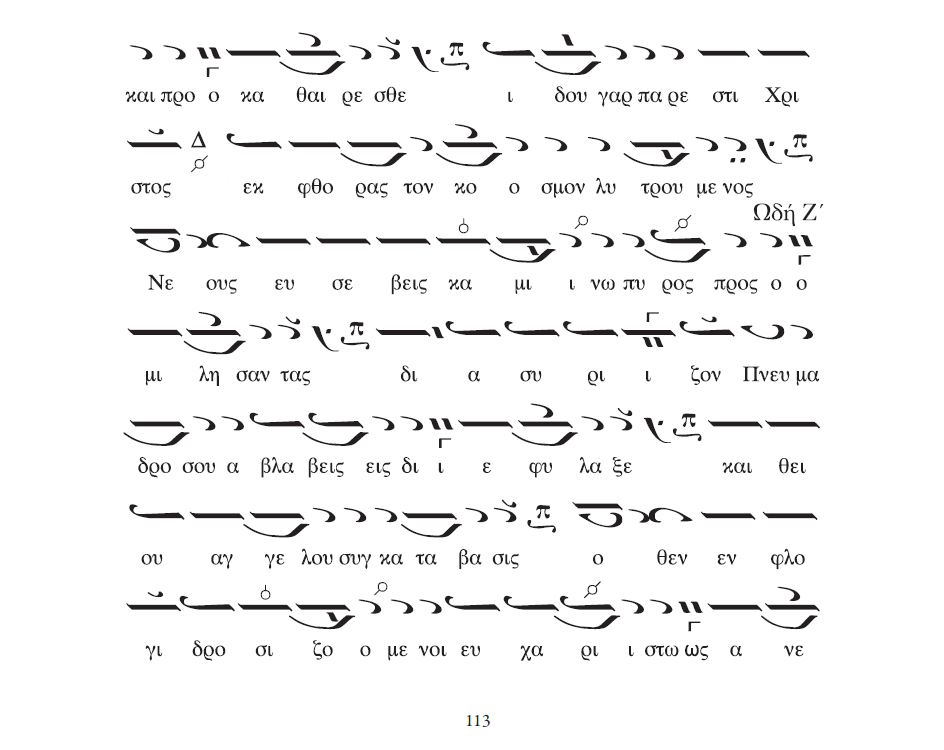 και προ ο κα θαι ρε σθε ι δου γαρ πα ρε στι Χρι

στος εκ φθο ρας τον κο ο σμον λυ τρου με νος

Ωδή Ζ΄

Νε ους ευ σε βεις κα μι ι νω πυ ρος προς ο ο

μι λη σαν τας δι α συ ρι ι ζον Πνευ μα

δρο σου α βλα βεις εις δι ι ε φυ λα ξε και θει

ου αγ γε λου συγ κα τα βα σις ο θεν εν φλο

γι δρο σι ζο ο με νοι ευ χα ρι ι στω ως α νε

113